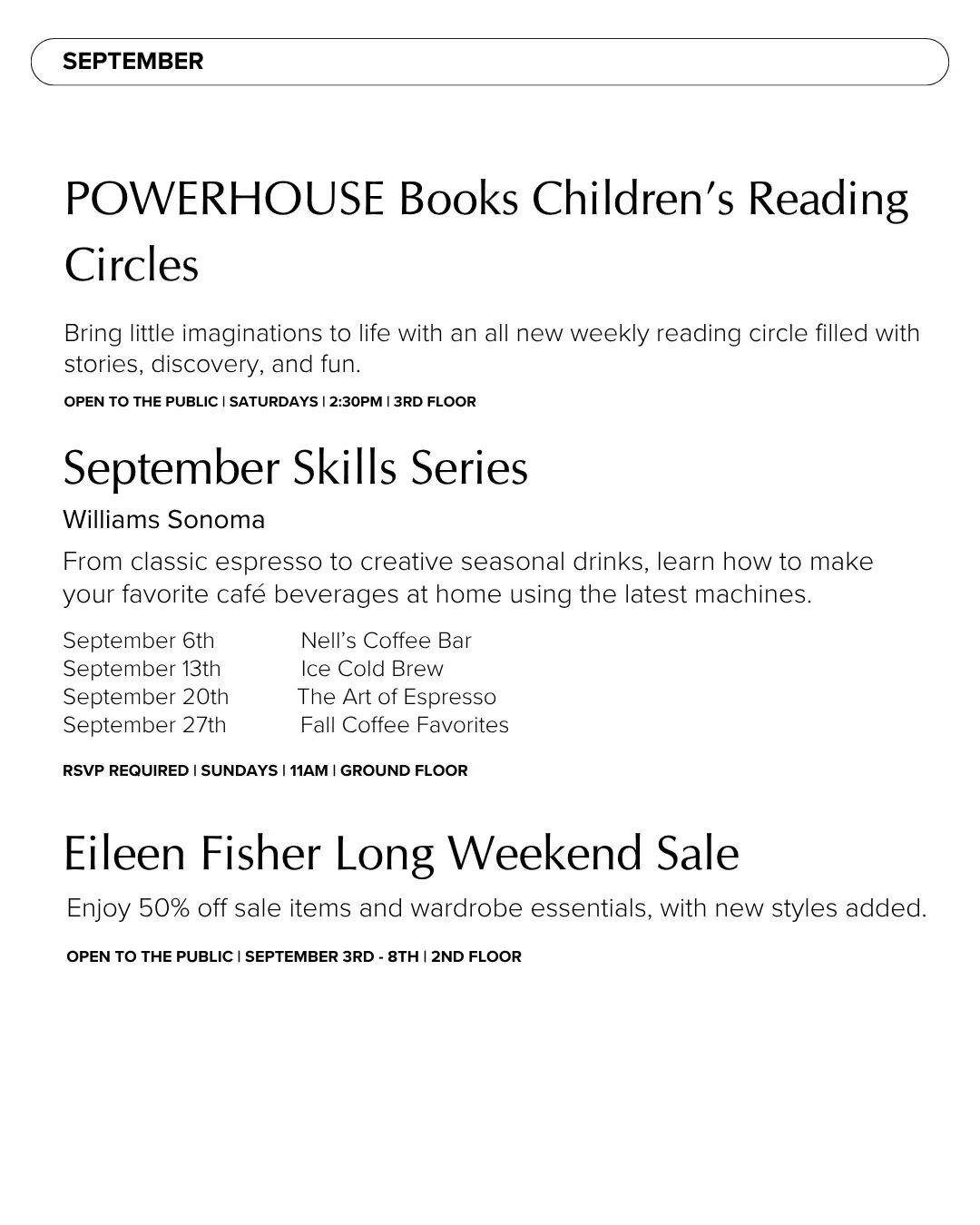 SEPTEMBER

POWERHOUSE Books Children's Reading Circles

Bring little imaginations to life with an all new weekly reading circle filled with stories, discovery, and fun.

OPEN TO THE PUBLIC | SATURDAYS | 2:30PM | 3RD FLOOR

September Skills Series

Williams Sonoma

From classic espresso to creative seasonal drinks, learn how to make your favorite café beverages at home using the latest machines.

September 6th Nell's Coffee Bar
September 13th Ice Cold Brew
September 20th The Art of Espresso
September 27th Fall Coffee Favorites

RSVP REQUIRED | SUNDAYS | 11AM | GROUND FLOOR

Eileen Fisher Long Weekend Sale

Enjoy 50% off sale items and wardrobe essentials, with new styles added.

OPEN TO THE PUBLIC | SEPTEMBER 3RD - 8TH | 2ND FLOOR